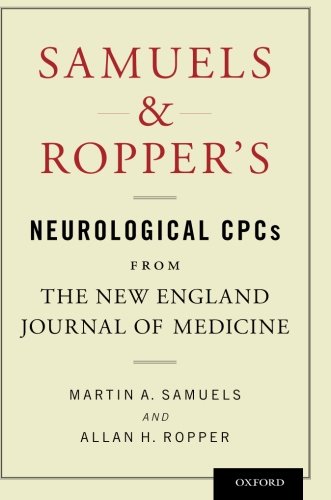 SAMUELS
&
ROPPER'S

NEUROLOGICAL CPCs
FROM
THE NEW ENGLAND
JOURNAL OF MEDICINE

MARTIN A. SAMUELS
AND
ALLAN H. ROPPER

OXFORD